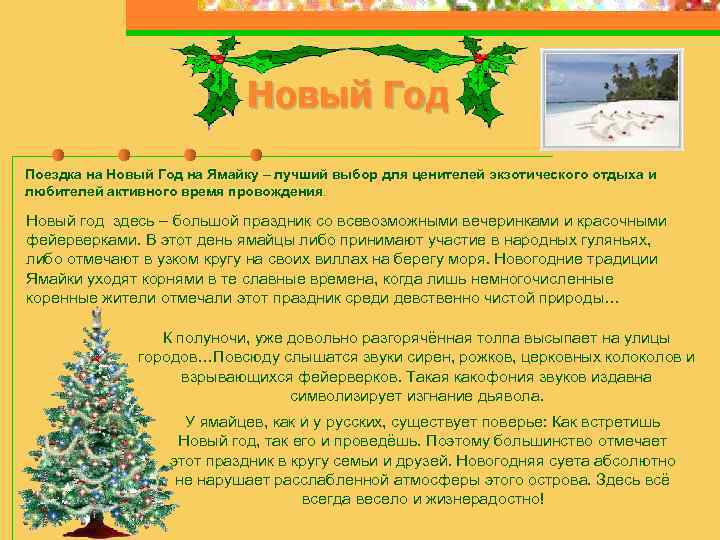 Новый Год

Поездка на Новый Год на Ямайку – лучший выбор для ценителей экзотического отдыха и любителей активного время провождения.

Новый год здесь – большой праздник со всевозможными вечеринками и красочными фейерверками. В этот день ямайцы либо принимают участие в народных гуляньях, либо отмечают в узком кругу на своих виллах на берегу моря. Новогодние традиции Ямайки уходят корнями в те славные времена, когда лишь немногочисленные коренные жители отмечали этот праздник среди девственно чистой природы…

К полуночи, уже довольно разгорячённая толпа высыпает на улицы городов…Повсюду слышатся звуки сирен, рожков, церковных колоколов и взрывающихся фейерверков. Такая какофония звуков издавна символизирует изгнание дьявола.

У ямайцев, как и у русских, существует поверье: Как встретишь Новый год, так его и проведёшь. Поэтому большинство отмечает этот праздник в кругу семьи и друзей. Новогодняя суета абсолютно не нарушает расслабленной атмосферы этого острова. Здесь всё всегда весело и жизнерадостно!